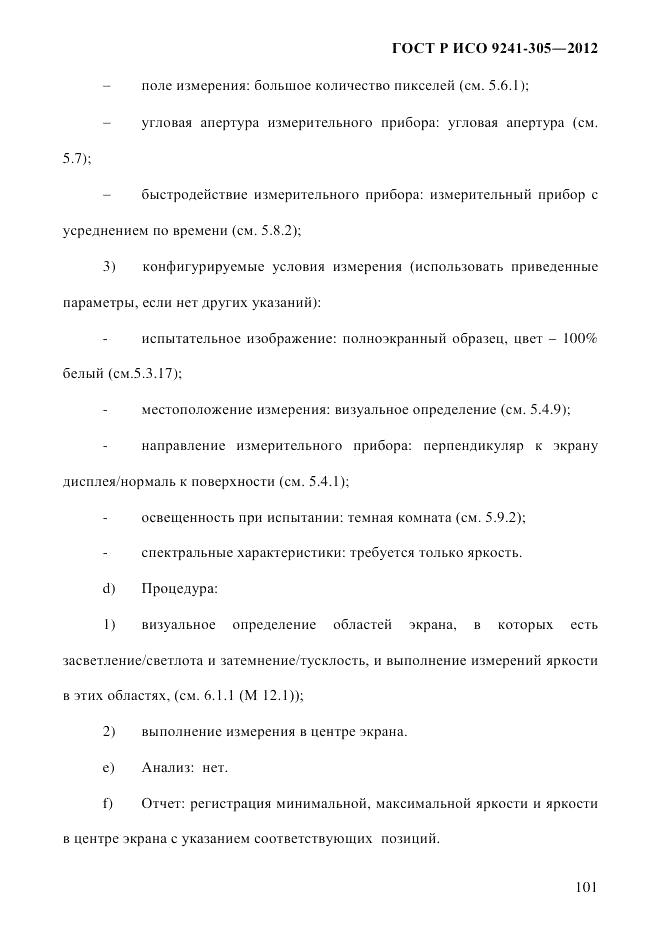 ГОСТ Р ИСО 9241-305—2012

– поле измерения: большое количество пикселей (см. 5.6.1);

– угловая апертура измерительного прибора: угловая апертура (см. 5.7);

– быстродействие измерительного прибора: измерительный прибор с усреднением по времени (см. 5.8.2);

3) конфигурируемые условия измерения (использовать приведенные параметры, если нет других указаний):

- испытательное изображение: полноэкранный образец, цвет – 100% белый (см.5.3.17);

- местоположение измерения: визуальное определение (см. 5.4.9);

- направление измерительного прибора: перпендикуляр к экрану дисплея/нормаль к поверхности (см. 5.4.1);

- освещенность при испытании: темная комната (см. 5.9.2);

- спектральные характеристики: требуется только яркость.

d) Процедура:

1) визуальное определение областей экрана, в которых есть засветление/светлота и затемнение/тусклость, и выполнение измерений яркости в этих областях, (см. 6.1.1 (М 12.1));

2) выполнение измерения в центре экрана.

e) Анализ: нет.

f) Отчет: регистрация минимальной, максимальной яркости и яркости в центре экрана с указанием соответствующих позиций.

101